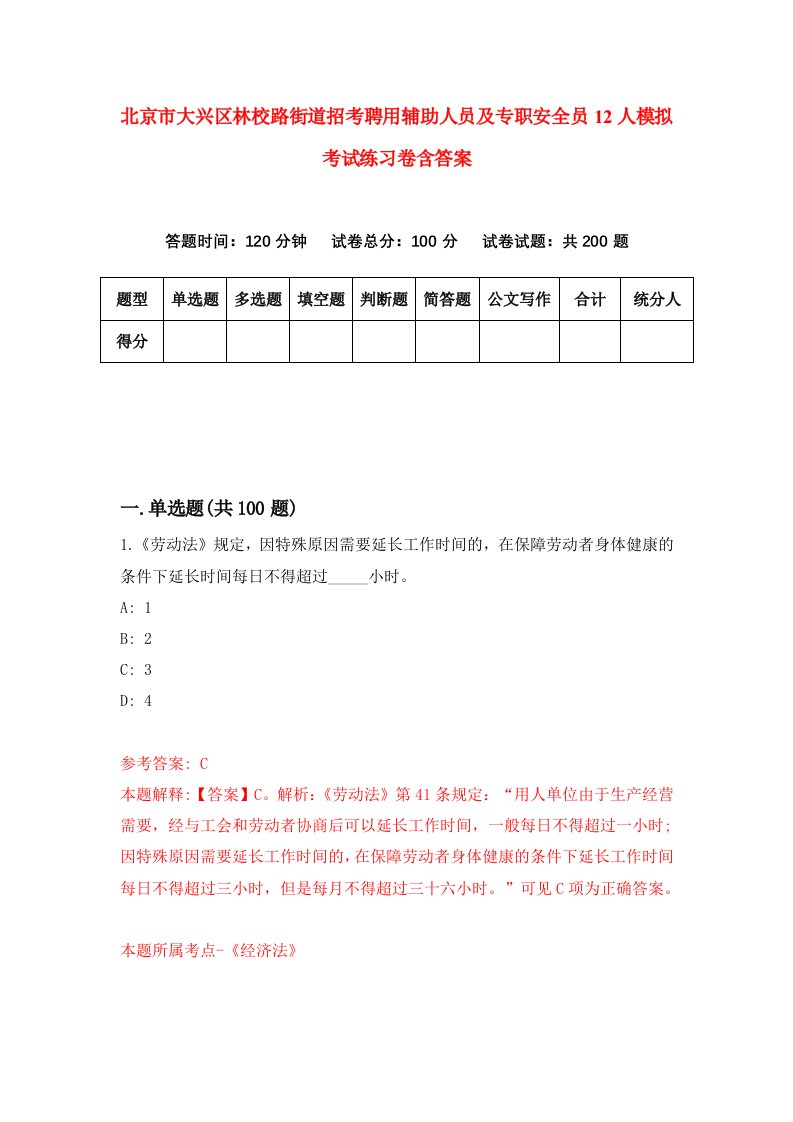 北京市大兴区林校路街道招考聘用辅助人员及专职安全员12人模拟考试练习卷含答案

答题时间：120分钟　试卷总分：100分　试卷试题：共200题

| 题型 | 单选题 | 多选题 | 填空题 | 判断题 | 简答题 | 公文写作 | 合计 | 统分人 |
|---|---|---|---|---|---|---|---|---|
| 得分 | | | | | | | | |

一.单选题(共100题)

1.《劳动法》规定，因特殊原因需要延长工作时间的，在保障劳动者身体健康的条件下延长时间每日不得超过_____小时。

A: 1

B: 2

C: 3

D: 4

参考答案: C

本题解释:【答案】C。解析:《劳动法》第41条规定：“用人单位由于生产经营需要，经与工会和劳动者协商后可以延长工作时间，一般每日不得超过一小时;因特殊原因需要延长工作时间的，在保障劳动者身体健康的条件下延长工作时间每日不得超过三小时，但是每月不得超过三十六小时。”可见C项为正确答案。

本题所属考点-《经济法》